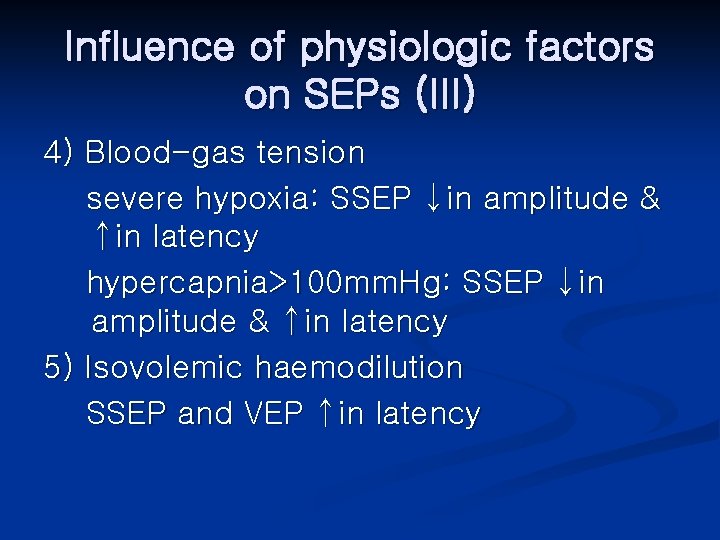 Influence of physiologic factors on SEPs (III)

4) Blood-gas tension

severe hypoxia: SSEP ↓in amplitude & ↑in latency

hypercapnia>100mmHg: SSEP ↓in amplitude & ↑in latency

5) Isovolemic haemodilution

SSEP and VEP ↑in latency